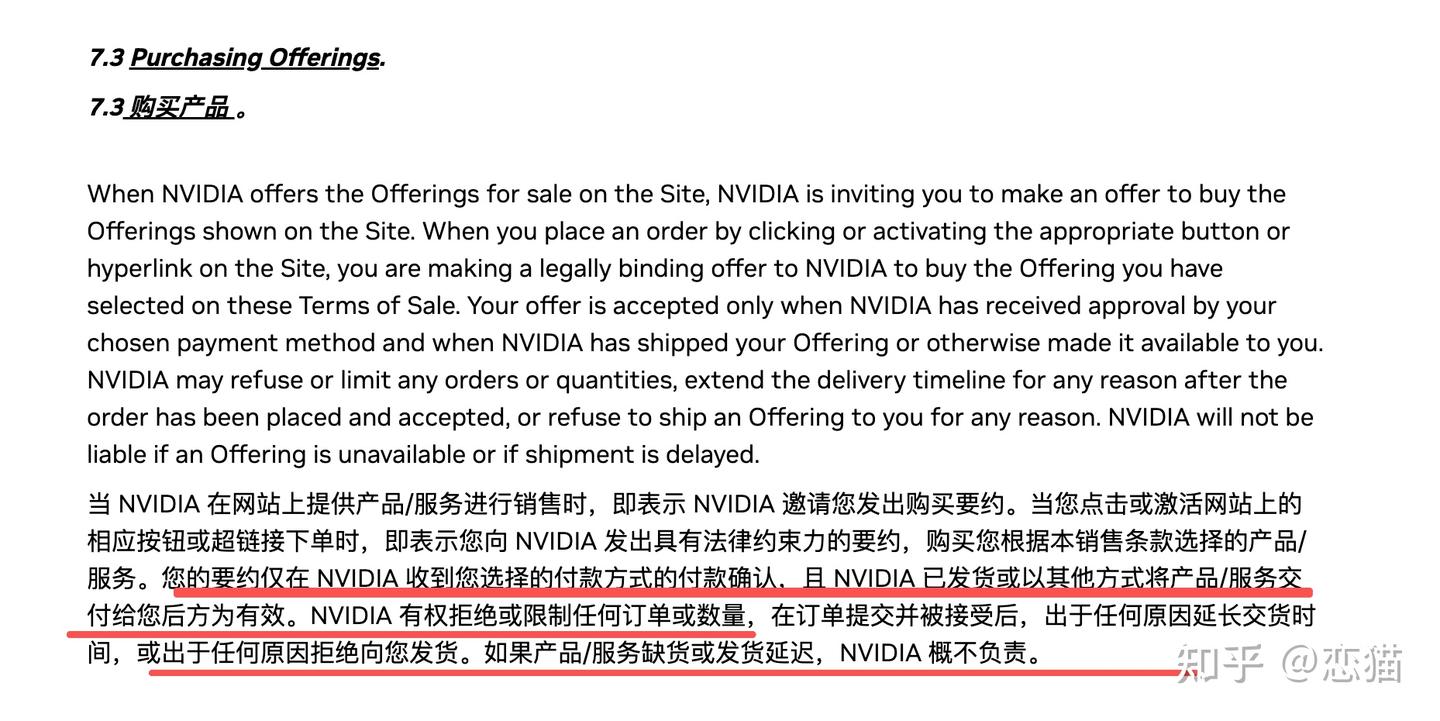 7.3 Purchasing Offerings.

7.3 购买产品 。

When NVIDIA offers the Offerings for sale on the Site, NVIDIA is inviting you to make an offer to buy the Offerings shown on the Site. When you place an order by clicking or activating the appropriate button or hyperlink on the Site, you are making a legally binding offer to NVIDIA to buy the Offering you have selected on these Terms of Sale. Your offer is accepted only when NVIDIA has received approval by your chosen payment method and when NVIDIA has shipped your Offering or otherwise made it available to you. NVIDIA may refuse or limit any orders or quantities, extend the delivery timeline for any reason after the order has been placed and accepted, or refuse to ship an Offering to you for any reason. NVIDIA will not be liable if an Offering is unavailable or if shipment is delayed.

当 NVIDIA 在网站上提供产品/服务进行销售时，即表示 NVIDIA 邀请您发出购买要约。当您点击或激活网站上的相应按钮或超链接下单时，即表示您向 NVIDIA 发出具有法律约束力的要约，购买您根据本销售条款选择的产品/服务。您的要约仅在 NVIDIA 收到您选择的付款方式的付款确认，且 NVIDIA 已发货或以其他方式将产品/服务交付给您后方为有效。NVIDIA 有权拒绝或限制任何订单或数量，在订单提交并被接受后，出于任何原因延长交货时间，或出于任何原因拒绝向您发货。如果产品/服务缺货或发货延迟，NVIDIA 概不负责。

知乎 @恋猫